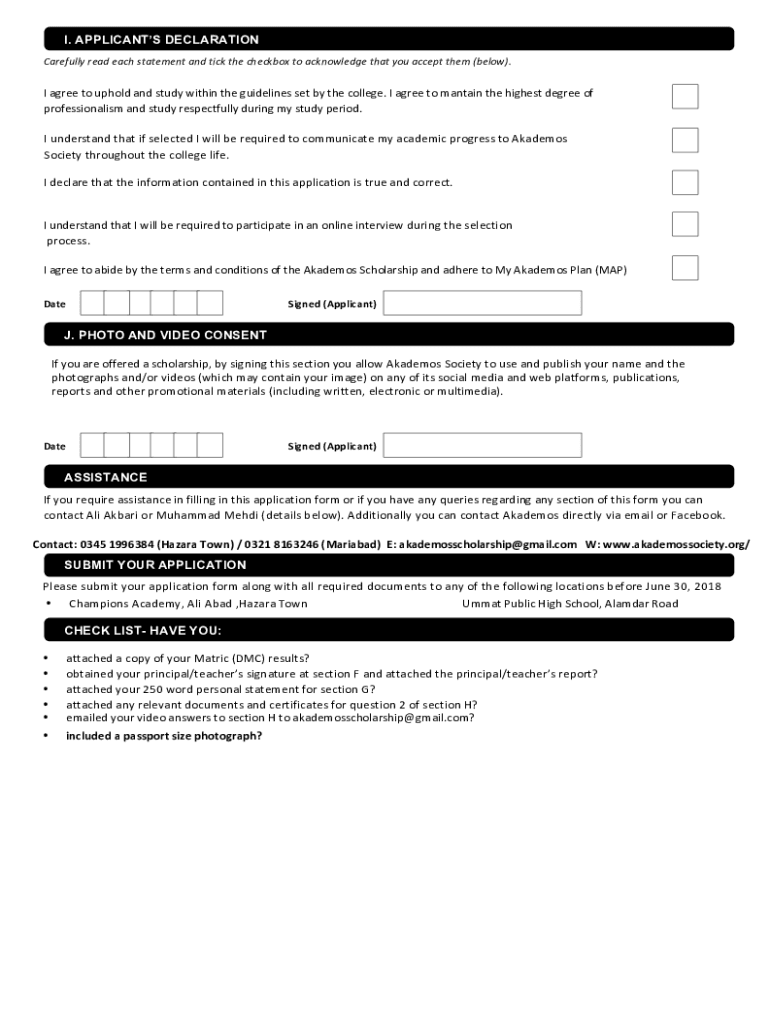 I. APPLICANT'S DECLARATION

Carefully read each statement and tick the checkbox to acknowledge that you accept them (below).

I agree to uphold and study within the guidelines set by the college. I agree to mantain the highest degree of professionalism and study respectfully during my study period.

I understand that if selected I will be required to communicate my academic progress to Akademos Society throughout the college life.

I declare that the information contained in this application is true and correct.

I understand that I will be required to participate in an online interview during the selection process.

I agree to abide by the terms and conditions of the Akademos Scholarship and adhere to My Akademos Plan (MAP)

Date

Signed (Applicant)

J. PHOTO AND VIDEO CONSENT

If you are offered a scholarship, by signing this section you allow Akademos Society to use and publish your name and the photographs and/or videos (which may contain your image) on any of its social media and web platforms, publications, reports and other promotional materials (including written, electronic or multimedia).

Date

Signed (Applicant)

ASSISTANCE

If you require assistance in filling in this application form or if you have any queries regarding any section of this form you can contact Ali Akbari or Muhammad Mehdi (details below). Additionally you can contact Akademos directly via email or Facebook.

Contact: 0345 1996384 (Hazara Town) / 0321 8163246 (Mariabad) E: akademosscholarship@gmail.com W: www.akademossociety.org/

SUBMIT YOUR APPLICATION

Please submit your application form along with all required documents to any of the following locations before June 30, 2018

• Champions Academy, Ali Abad ,Hazara Town

Ummat Public High School, Alamdar Road

CHECK LIST- HAVE YOU:

• attached a copy of your Matric (DMC) results?
• obtained your principal/teacher's signature at section F and attached the principal/teacher's report?
• attached your 250 word personal statement for section G?
• attached any relevant documents and certificates for question 2 of section H?
• emailed your video answers to section H to akademosscholarship@gmail.com?
• included a passport size photograph?